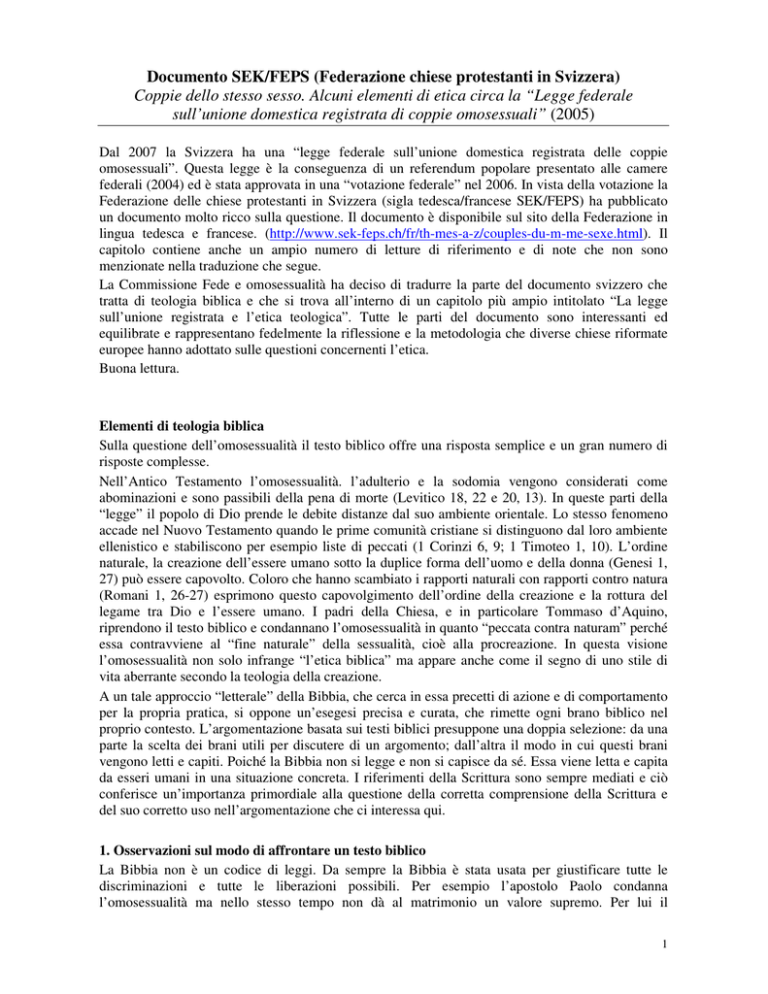 Documento SEK/FEPS (Federazione chiese protestanti in Svizzera)
Coppie dello stesso sesso. Alcuni elementi di etica circa la "Legge federale sull'unione domestica registrata di coppie omosessuali" (2005)

Dal 2007 la Svizzera ha una "legge federale sull'unione domestica registrata delle coppie omosessuali". Questa legge è la conseguenza di un referendum popolare presentato alle camere federali (2004) ed è stata approvata in una "votazione federale" nel 2006. In vista della votazione la Federazione delle chiese protestanti in Svizzera (sigla tedesca/francese SEK/FEPS) ha pubblicato un documento molto ricco sulla questione. Il documento è disponibile sul sito della Federazione in lingua tedesca e francese. (http://www.sek-feps.ch/fr/th-mes-a-z/couples-du-m-me-sexe.html). Il capitolo contiene anche un ampio numero di letture di riferimento e di note che non sono menzionate nella traduzione che segue.
La Commissione Fede e omosessualità ha deciso di tradurre la parte del documento svizzero che tratta di teologia biblica e che si trova all'interno di un capitolo più ampio intitolato "La legge sull'unione registrata e l'etica teologica". Tutte le parti del documento sono interessanti ed equilibrate e rappresentano fedelmente la riflessione e la metodologia che diverse chiese riformate europee hanno adottato sulle questioni concernenti l'etica.
Buona lettura.

Elementi di teologia biblica
Sulla questione dell'omosessualità il testo biblico offre una risposta semplice e un gran numero di risposte complesse.
Nell'Antico Testamento l'omosessualità. l'adulterio e la sodomia vengono considerati come abominazioni e sono passibili della pena di morte (Levitico 18, 22 e 20, 13). In queste parti della "legge" il popolo di Dio prende le debite distanze dal suo ambiente orientale. Lo stesso fenomeno accade nel Nuovo Testamento quando le prime comunità cristiane si distinguono dal loro ambiente ellenistico e stabiliscono per esempio liste di peccati (1 Corinzi 6, 9; 1 Timoteo 1, 10). L'ordine naturale, la creazione dell'essere umano sotto la duplice forma dell'uomo e della donna (Genesi 1, 27) può essere capovolto. Coloro che hanno scambiato i rapporti naturali con rapporti contro natura (Romani 1, 26-27) esprimono questo capovolgimento dell'ordine della creazione e la rottura del legame tra Dio e l'essere umano. I padri della Chiesa, e in particolare Tommaso d'Aquino, riprendono il testo biblico e condannano l'omosessualità in quanto "peccata contra naturam" perché essa contravviene al "fine naturale" della sessualità, cioè alla procreazione. In questa visione l'omosessualità non solo infrange "l'etica biblica" ma appare anche come il segno di uno stile di vita aberrante secondo la teologia della creazione.
A un tale approccio "letterale" della Bibbia, che cerca in essa precetti di azione e di comportamento per la propria pratica, si oppone un'esegesi precisa e curata, che rimette ogni brano biblico nel proprio contesto. L'argomentazione basata sui testi biblici presuppone una doppia selezione: da una parte la scelta dei brani utili per discutere di un argomento; dall'altra il modo in cui questi brani vengono letti e capiti. Poiché la Bibbia non si legge e non si capisce da sé. Essa viene letta e capita da esseri umani in una situazione concreta. I riferimenti della Scrittura sono sempre mediati e ciò conferisce un'importanza primordiale alla questione della corretta comprensione della Scrittura e del suo corretto uso nell'argomentazione che ci interessa qui.

1. Osservazioni sul modo di affrontare un testo biblico
La Bibbia non è un codice di leggi. Da sempre la Bibbia è stata usata per giustificare tutte le discriminazioni e tutte le liberazioni possibili. Per esempio l'apostolo Paolo condanna l'omosessualità ma nello stesso tempo non dà al matrimonio un valore supremo. Per lui il

1